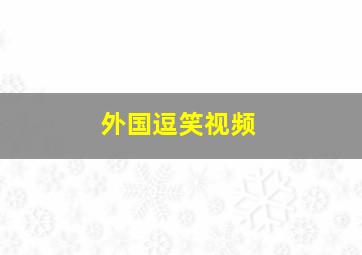 外国逗笑视频